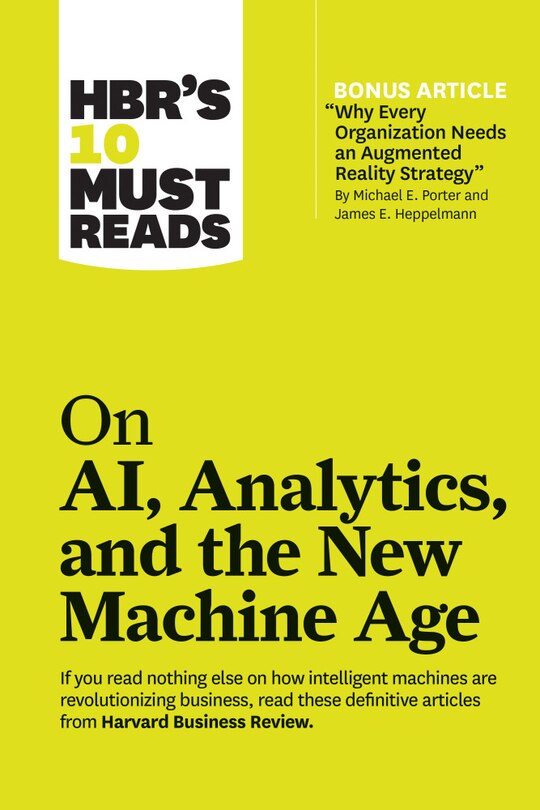 HBR'S 10 MUST READS

BONUS ARTICLE
"Why Every Organization Needs an Augmented Reality Strategy"
By Michael E. Porter and James E. Heppelmann

On AI, Analytics, and the New Machine Age

If you read nothing else on how intelligent machines are revolutionizing business, read these definitive articles from Harvard Business Review.